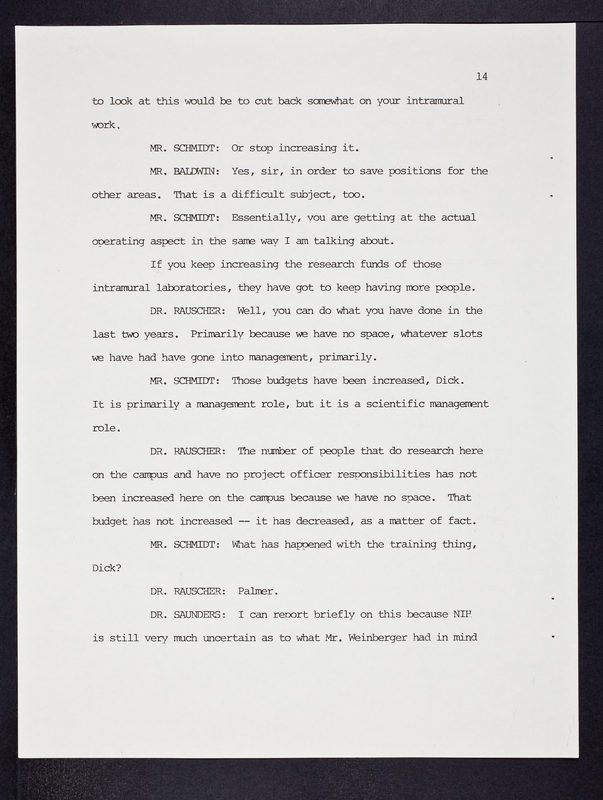 14

to look at this would be to cut back somewhat on your intramural work.

MR. SCHMIDT: Or stop increasing it.

MR. BALDWIN: Yes, sir, in order to save positions for the other areas. That is a difficult subject, too.

MR. SCHMIDT: Essentially, you are getting at the actual operating aspect in the same way I am talking about.

If you keep increasing the research funds of those intramural laboratories, they have got to keep having more people.

DR. RAUSCHER: Well, you can do what you have done in the last two years. Primarily because we have no space, whatever slots we have had have gone into management, primarily.

MR. SCHMIDT: Those budgets have been increased, Dick. It is primarily a management role, but it is a scientific management role.

DR. RAUSCHER: The number of people that do research here on the campus and have no project officer responsibilities has not been increased here on the campus because we have no space. That budget has not increased -- it has decreased, as a matter of fact.

MR. SCHMIDT: What has happened with the training thing, Dick?

DR. RAUSCHER: Palmer.

DR. SAUNDERS: I can report briefly on this because NIH is still very much uncertain as to what Mr. Weinberger had in mind